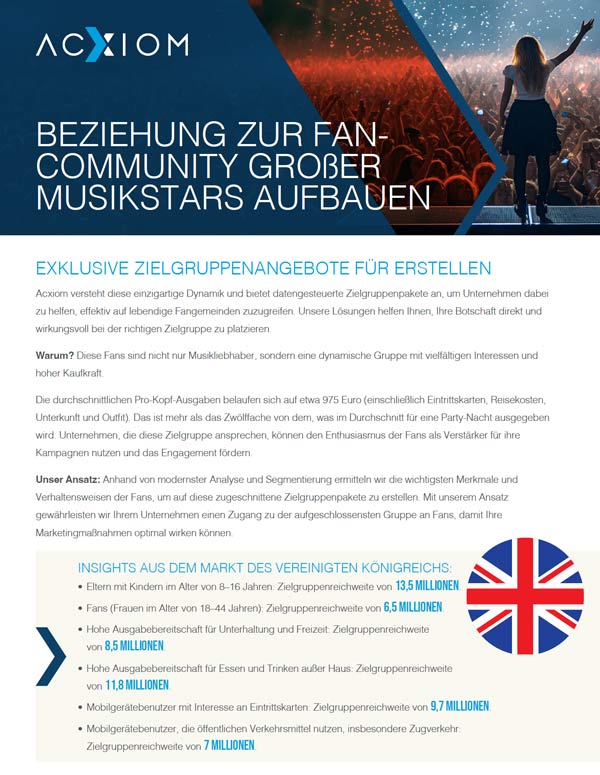 ACXIOM

BEZIEHUNG ZUR FAN-COMMUNITY GROßER MUSIKSTARS AUFBAUEN

EXKLUSIVE ZIELGRUPPENANGEBOTE FÜR ERSTELLEN

Acxiom versteht diese einzigartige Dynamik und bietet datengesteuerte Zielgruppenpakete an, um Unternehmen dabei zu helfen, effektiv auf lebendige Fangemeinden zuzugreifen. Unsere Lösungen helfen Ihnen, Ihre Botschaft direkt und wirkungsvoll bei der richtigen Zielgruppe zu platzieren.

Warum? Diese Fans sind nicht nur Musikliebhaber, sondern eine dynamische Gruppe mit vielfältigen Interessen und hoher Kaufkraft.

Die durchschnittlichen Pro-Kopf-Ausgaben belaufen sich auf etwa 975 Euro (einschließlich Eintrittskarten, Reisekosten, Unterkunft und Outfit). Das ist mehr als das Zwölffache von dem, was im Durchschnitt für eine Party-Nacht ausgegeben wird. Unternehmen, die diese Zielgruppe ansprechen, können den Enthusiasmus der Fans als Verstärker für ihre Kampagnen nutzen und das Engagement fördern.

Unser Ansatz: Anhand von modernster Analyse und Segmentierung ermitteln wir die wichtigsten Merkmale und Verhaltensweisen der Fans, um auf diese zugeschnittene Zielgruppenpakete zu erstellen. Mit unserem Ansatz gewährleisten wir Ihrem Unternehmen einen Zugang zu der aufgeschlossensten Gruppe an Fans, damit Ihre Marketingmaßnahmen optimal wirken können.

INSIGHTS AUS DEM MARKT DES VEREINIGTEN KÖNIGREICHS:
• Eltern mit Kindern im Alter von 8–16 Jahren: Zielgruppenreichweite von 13,5 MILLIONEN.
• Fans (Frauen im Alter von 18–44 Jahren): Zielgruppenreichweite von 6,5 MILLIONEN.
• Hohe Ausgabebereitschaft für Unterhaltung und Freizeit: Zielgruppenreichweite von 8,5 MILLIONEN.
• Hohe Ausgabebereitschaft für Essen und Trinken außer Haus: Zielgruppenreichweite von 11,8 MILLIONEN.
• Mobilgerätebenutzer mit Interesse an Eintrittskarten: Zielgruppenreichweite von 9,7 MILLIONEN.
• Mobilgerätebenutzer, die öffentlichen Verkehrsmittel nutzen, insbesondere Zugverkehr: Zielgruppenreichweite von 7 MILLIONEN.